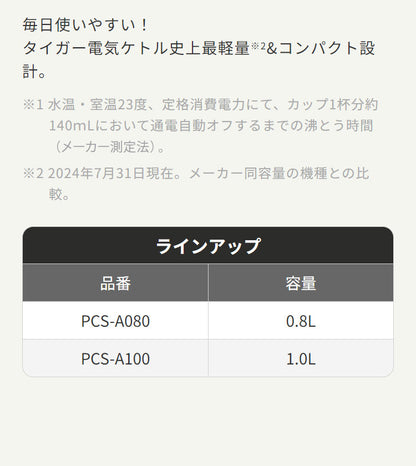 毎日使いやすい！
タイガー電気ケトル史上最軽量※2&コンパクト設計。

※1 水温・室温23度、定格消費電力にて、カップ1杯分約140mLにおいて通電自動オフするまでの沸とう時間（メーカー測定法）。

※2 2024年7月31日現在。メーカー同容量の機種との比較。

ラインアップ

| 品番 | 容量 |
|---|---|
| PCS-A080 | 0.8L |
| PCS-A100 | 1.0L |